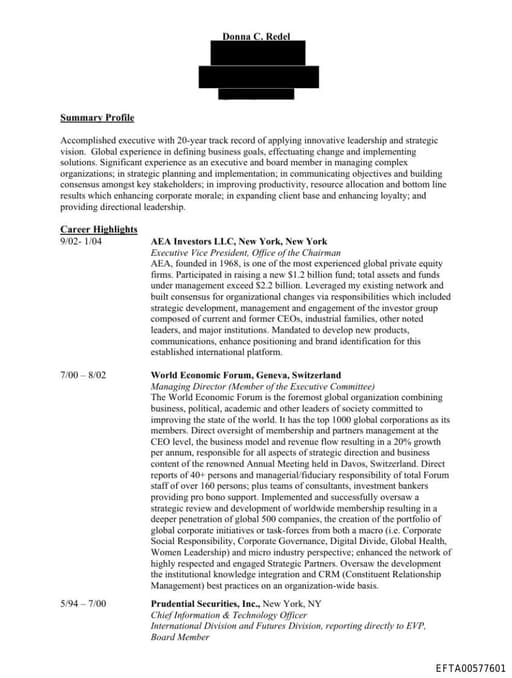 Donna C. Redel

Summary Profile

Accomplished executive with 20-year track record of applying innovative leadership and strategic vision. Global experience in defining business goals, effectuating change and implementing solutions. Significant experience as an executive and board member in managing complex organizations; in strategic planning and implementation; in communicating objectives and building consensus amongst key stakeholders; in improving productivity, resource allocation and bottom line results which enhancing corporate morale; in expanding client base and enhancing loyalty; and providing directional leadership.

Career Highlights

9/02- 1/04 AEA Investors LLC, New York, New York
Executive Vice President, Office of the Chairman
AEA, founded in 1968, is one of the most experienced global private equity firms. Participated in raising a new $1.2 billion fund; total assets and funds under management exceed $2.2 billion. Leveraged my existing network and built consensus for organizational changes via responsibilities which included strategic development, management and engagement of the investor group composed of current and former CEOs, industrial families, other noted leaders, and major institutions. Mandated to develop new products, communications, enhance positioning and brand identification for this established international platform.

7/00 – 8/02 World Economic Forum, Geneva, Switzerland
Managing Director (Member of the Executive Committee)
The World Economic Forum is the foremost global organization combining business, political, academic and other leaders of society committed to improving the state of the world. It has the top 1000 global corporations as its members. Direct oversight of membership and partners management at the CEO level, the business model and revenue flow resulting in a 20% growth per annum, responsible for all aspects of strategic direction and business content of the renowned Annual Meeting held in Davos, Switzerland. Direct reports of 40+ persons and managerial/fiduciary responsibility of total Forum staff of over 160 persons; plus teams of consultants, investment bankers providing pro bono support. Implemented and successfully oversaw a strategic review and development of worldwide membership resulting in a deeper penetration of global 500 companies, the creation of the portfolio of global corporate initiatives or task-forces from both a macro (i.e. Corporate Social Responsibility, Corporate Governance, Digital Divide, Global Health, Women Leadership) and micro industry perspective; enhanced the network of highly respected and engaged Strategic Partners. Oversaw the development the institutional knowledge integration and CRM (Constituent Relationship Management) best practices on an organization-wide basis.

5/94 – 7/00 Prudential Securities, Inc., New York, NY
Chief Information & Technology Officer
International Division and Futures Division, reporting directly to EVP, Board Member

EFTA00577601